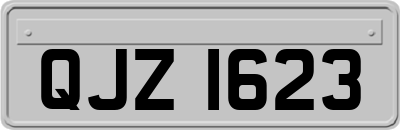 QJZ 1623